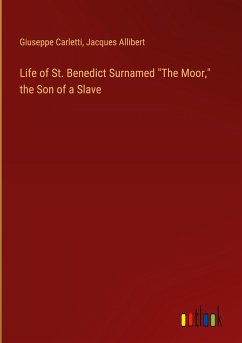 Giuseppe Carletti, Jacques Allibert

Life of St. Benedict Surnamed "The Moor," the Son of a Slave

outlook